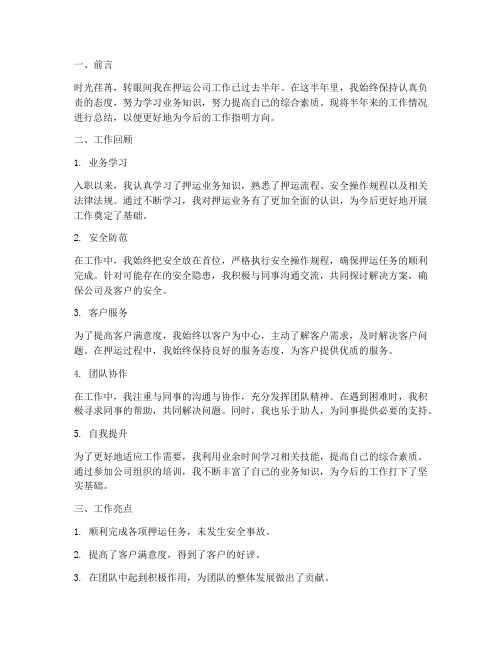 一、前言

时光荏苒，转眼间我在押运公司工作已过去半年。在这半年里，我始终保持认真负责的态度，努力学习业务知识，努力提高自己的综合素质。现将半年来的工作情况进行总结，以便更好地为今后的工作指明方向。

二、工作回顾

1. 业务学习

入职以来，我认真学习了押运业务知识，熟悉了押运流程、安全操作规程以及相关法律法规。通过不断学习，我对押运业务有了更加全面的认识，为今后更好地开展工作奠定了基础。

2. 安全防范

在工作中，我始终把安全放在首位，严格执行安全操作规程，确保押运任务的顺利完成。针对可能存在的安全隐患，我积极与同事沟通交流，共同探讨解决方案，确保公司及客户的安全。

3. 客户服务

为了提高客户满意度，我始终以客户为中心，主动了解客户需求，及时解决客户问题。在押运过程中，我始终保持良好的服务态度，为客户提供优质的服务。

4. 团队协作

在工作中，我注重与同事的沟通与协作，充分发挥团队精神。在遇到困难时，我积极寻求同事的帮助，共同解决问题。同时，我也乐于助人，为同事提供必要的支持。

5. 自我提升

为了更好地适应工作需要，我利用业余时间学习相关技能，提高自己的综合素质。通过参加公司组织的培训，我不断丰富了自己的业务知识，为今后的工作打下了坚实基础。

三、工作亮点

1. 顺利完成各项押运任务，未发生安全事故。

2. 提高了客户满意度，得到了客户的好评。

3. 在团队中起到积极作用，为团队的整体发展做出了贡献。